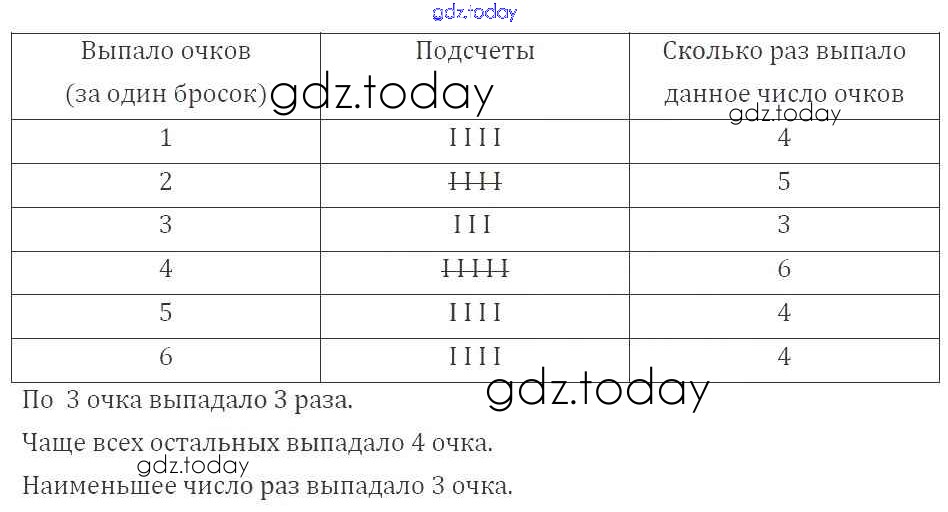 | Выпало очков (за один бросок) | Подсчеты | Сколько раз выпало данное число очков |
|---|---|---|
| 1 | I I I I | 4 |
| 2 | I I I I | 5 |
| 3 | I I I | 3 |
| 4 | I I I I I | 6 |
| 5 | I I I I | 4 |
| 6 | I I I I | 4 |

По 3 очка выпадало 3 раза.

Чаще всех остальных выпадало 4 очка.

Наименьшее число раз выпадало 3 очка.

gdz.today